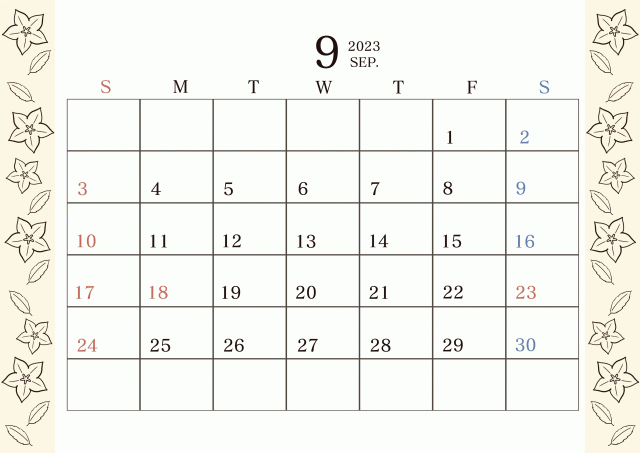 9 2023
SEP.

| S | M | T | W | T | F | S |
|---|---|---|---|---|---|---|
|  |  |  |  |  | 1 | 2 |
| 3 | 4 | 5 | 6 | 7 | 8 | 9 |
| 10 | 11 | 12 | 13 | 14 | 15 | 16 |
| 17 | 18 | 19 | 20 | 21 | 22 | 23 |
| 24 | 25 | 26 | 27 | 28 | 29 | 30 |
|  |  |  |  |  |  |  |